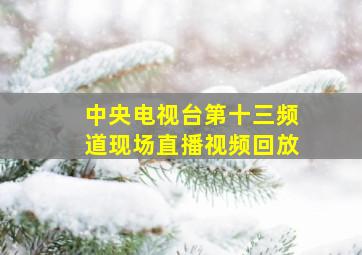 中央电视台第十三频道现场直播视频回放